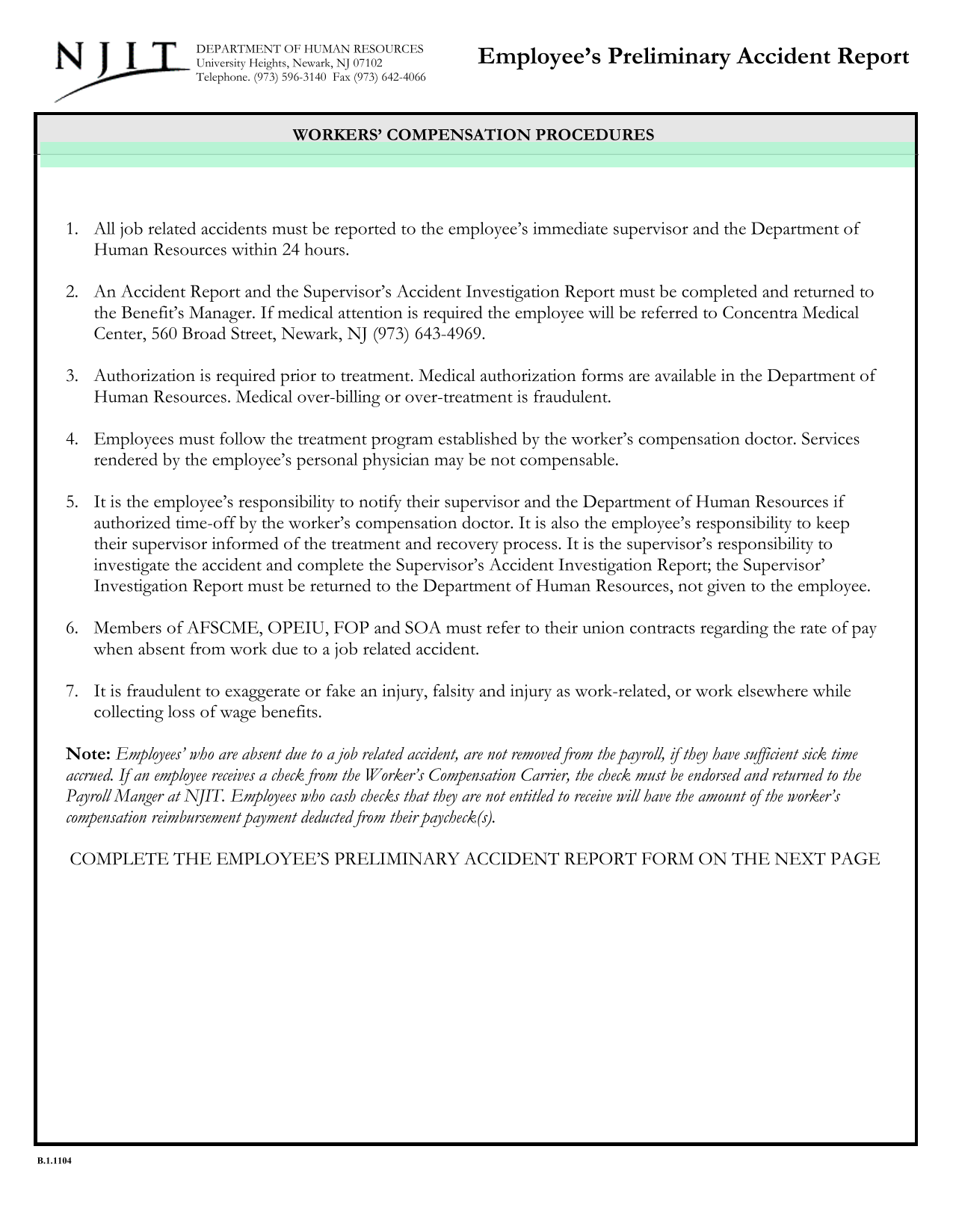 NJIT

DEPARTMENT OF HUMAN RESOURCES
University Heights, Newark, NJ 07102
Telephone. (973) 596-3140 Fax (973) 642-4066

Employee's Preliminary Accident Report

WORKERS' COMPENSATION PROCEDURES

1. All job related accidents must be reported to the employee's immediate supervisor and the Department of Human Resources within 24 hours.

2. An Accident Report and the Supervisor's Accident Investigation Report must be completed and returned to the Benefit's Manager. If medical attention is required the employee will be referred to Concentra Medical Center, 560 Broad Street, Newark, NJ (973) 643-4969.

3. Authorization is required prior to treatment. Medical authorization forms are available in the Department of Human Resources. Medical over-billing or over-treatment is fraudulent.

4. Employees must follow the treatment program established by the worker's compensation doctor. Services rendered by the employee's personal physician may be not compensable.

5. It is the employee's responsibility to notify their supervisor and the Department of Human Resources if authorized time-off by the worker's compensation doctor. It is also the employee's responsibility to keep their supervisor informed of the treatment and recovery process. It is the supervisor's responsibility to investigate the accident and complete the Supervisor's Accident Investigation Report; the Supervisor' Investigation Report must be returned to the Department of Human Resources, not given to the employee.

6. Members of AFSCME, OPEIU, FOP and SOA must refer to their union contracts regarding the rate of pay when absent from work due to a job related accident.

7. It is fraudulent to exaggerate or fake an injury, falsity and injury as work-related, or work elsewhere while collecting loss of wage benefits.

Note: Employees' who are absent due to a job related accident, are not removed from the payroll, if they have sufficient sick time accrued. If an employee receives a check from the Worker's Compensation Carrier, the check must be endorsed and returned to the Payroll Manger at NJIT. Employees who cash checks that they are not entitled to receive will have the amount of the worker's compensation reimbursement payment deducted from their paycheck(s).

COMPLETE THE EMPLOYEE'S PRELIMINARY ACCIDENT REPORT FORM ON THE NEXT PAGE

B.1.1104